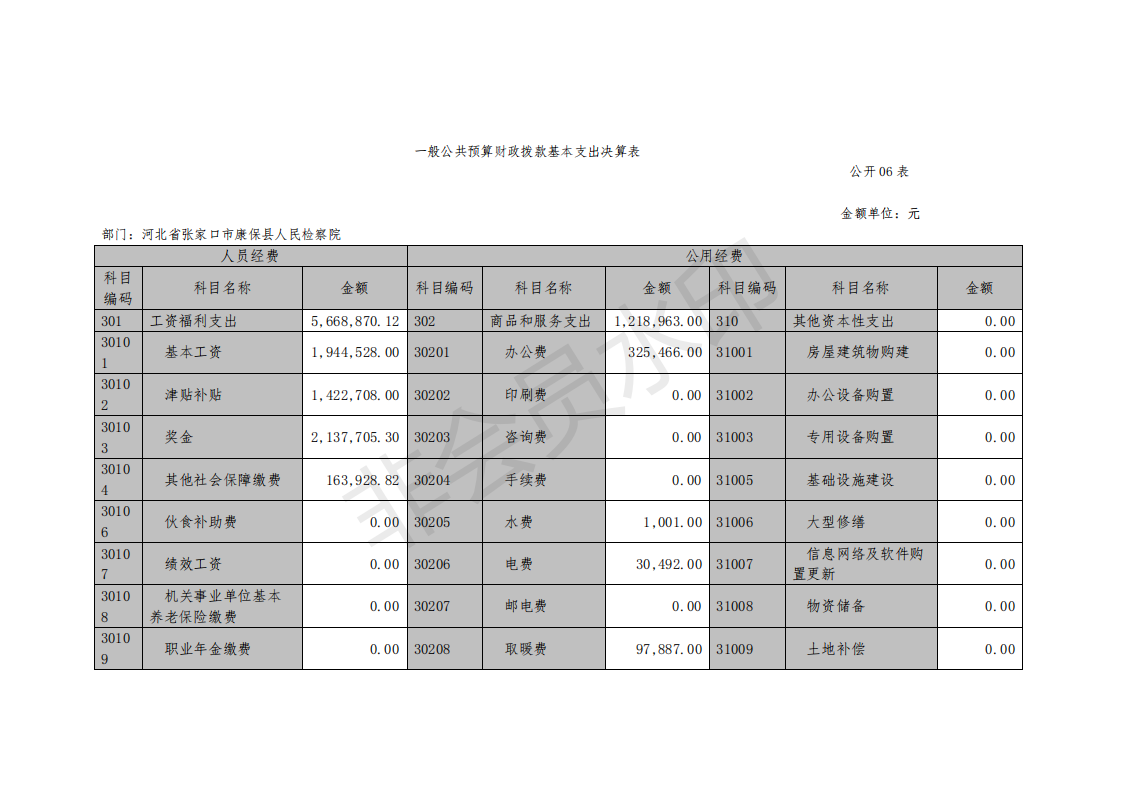 一般公共预算财政拨款基本支出决算表

公开06表

金额单位：元

部门：河北省张家口市康保县人民检察院

| 人员经费 | | | 公用经费 | | | | | |
|---|---|---|---|---|---|---|---|---|
| 科目编码 | 科目名称 | 金额 | 科目编码 | 科目名称 | 金额 | 科目编码 | 科目名称 | 金额 |
| 301 | 工资福利支出 | 5,668,870.12 | 302 | 商品和服务支出 | 1,218,963.00 | 310 | 其他资本性支出 | 0.00 |
| 30101 | 基本工资 | 1,944,528.00 | 30201 | 办公费 | 325,466.00 | 31001 | 房屋建筑物购建 | 0.00 |
| 30102 | 津贴补贴 | 1,422,708.00 | 30202 | 印刷费 | 0.00 | 31002 | 办公设备购置 | 0.00 |
| 30103 | 奖金 | 2,137,705.30 | 30203 | 咨询费 | 0.00 | 31003 | 专用设备购置 | 0.00 |
| 30104 | 其他社会保障缴费 | 163,928.82 | 30204 | 手续费 | 0.00 | 31005 | 基础设施建设 | 0.00 |
| 30106 | 伙食补助费 | 0.00 | 30205 | 水费 | 1,001.00 | 31006 | 大型修缮 | 0.00 |
| 30107 | 绩效工资 | 0.00 | 30206 | 电费 | 30,492.00 | 31007 | 信息网络及软件购置更新 | 0.00 |
| 30108 | 机关事业单位基本养老保险缴费 | 0.00 | 30207 | 邮电费 | 0.00 | 31008 | 物资储备 | 0.00 |
| 30109 | 职业年金缴费 | 0.00 | 30208 | 取暖费 | 97,887.00 | 31009 | 土地补偿 | 0.00 |

非会员水印